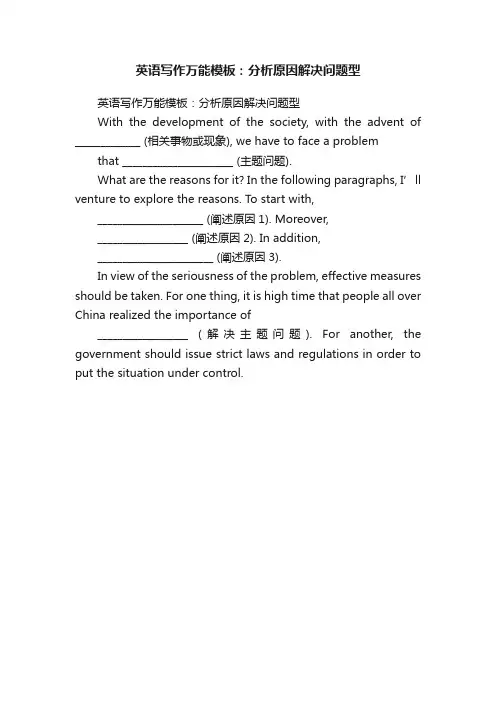 英语写作万能模板：分析原因解决问题型

英语写作万能模板：分析原因解决问题型

With the development of the society, with the advent of ____________ (相关事物或现象), we have to face a problem that ____________________ (主题问题).

What are the reasons for it? In the following paragraphs, I’ ll venture to explore the reasons. To start with, ___________________ (阐述原因 1). Moreover, ________________ (阐述原因 2). In addition, _____________________ (阐述原因 3).

In view of the seriousness of the problem, effective measures should be taken. For one thing, it is high time that people all over China realized the importance of ________________ (解决主题问题). For another, the government should issue strict laws and regulations in order to put the situation under control.